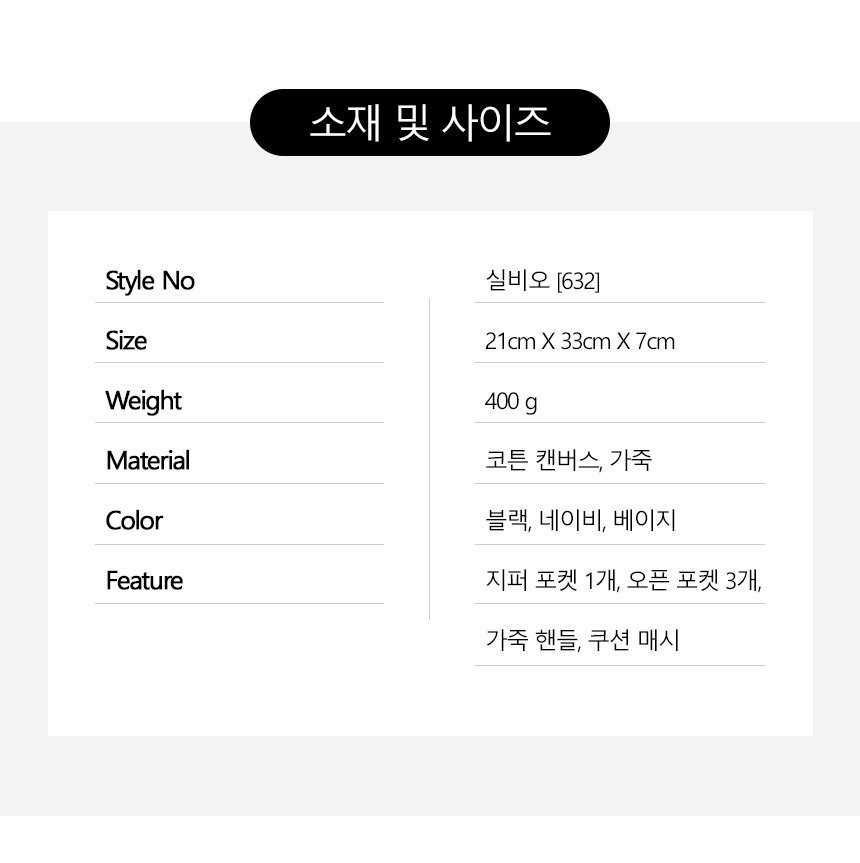 소재 및 사이즈

Style No
Size
Weight
Material
Color
Feature

실비오 [632]
21cm X 33cm X 7cm
400 g
코튼 캔버스, 가죽
블랙, 네이비, 베이지
지퍼 포켓 1개, 오픈 포켓 3개,
가죽 핸들, 쿠션 매시